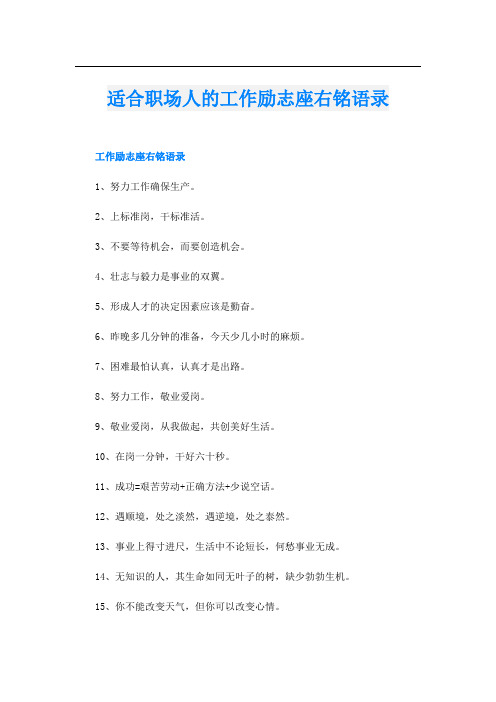 适合职场人的工作励志座右铭语录

工作励志座右铭语录

1、努力工作确保生产。

2、上标准岗，干标准活。

3、不要等待机会，而要创造机会。

4、壮志与毅力是事业的双翼。

5、形成人才的决定因素应该是勤奋。

6、昨晚多几分钟的准备，今天少几小时的麻烦。

7、困难最怕认真，认真才是出路。

8、努力工作，敬业爱岗。

9、敬业爱岗，从我做起，共创美好生活。

10、在岗一分钟，干好六十秒。

11、成功=艰苦劳动+正确方法+少说空话。

12、遇顺境，处之淡然，遇逆境，处之泰然。

13、事业上得寸进尺，生活中不论短长，何愁事业无成。

14、无知识的人，其生命如同无叶子的树，缺少勃勃生机。

15、你不能改变天气，但你可以改变心情。